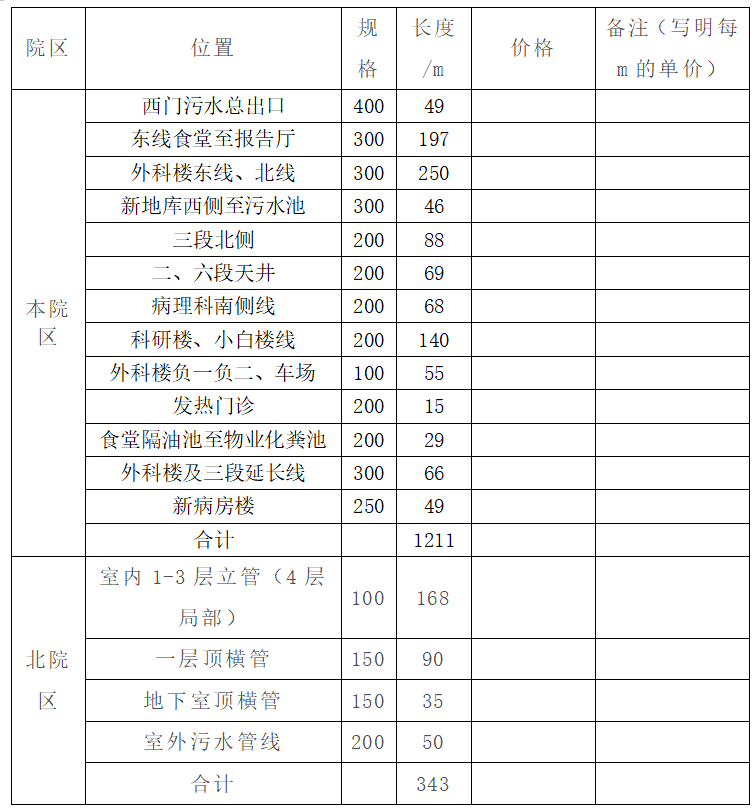 | 院区 | 位置 | 规格 | 长度/m | 价格 | 备注（写明每m的单价） |
|---|---|---|---|---|---|
| 本院区 | 西门污水总出口 | 400 | 49 | | |
| | 东线食堂至报告厅 | 300 | 197 | | |
| | 外科楼东线、北线 | 300 | 250 | | |
| | 新地库西侧至污水池 | 300 | 46 | | |
| | 三段北侧 | 200 | 88 | | |
| | 二、六段天井 | 200 | 69 | | |
| | 病理科南侧线 | 200 | 68 | | |
| | 科研楼、小白楼线 | 200 | 140 | | |
| | 外科楼负一负二、车场 | 100 | 55 | | |
| | 发热门诊 | 200 | 15 | | |
| | 食堂隔油池至物业化粪池 | 200 | 29 | | |
| | 外科楼及三段延长线 | 300 | 66 | | |
| | 新病房楼 | 250 | 49 | | |
| | 合计 | | 1211 | | |
| 北院区 | 室内 1-3 层立管（4 层局部） | 100 | 168 | | |
| | 一层顶横管 | 150 | 90 | | |
| | 地下室顶横管 | 150 | 35 | | |
| | 室外污水管线 | 200 | 50 | | |
| | 合计 | | 343 | | |